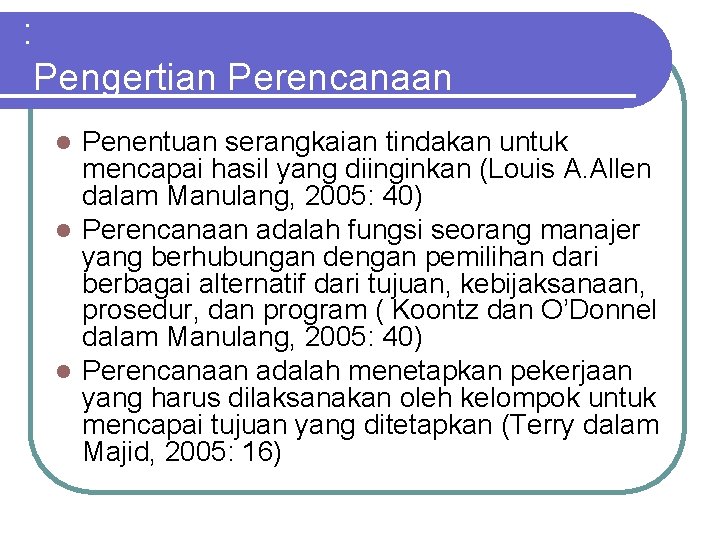 :

Pengertian Perencanaan

• Penentuan serangkaian tindakan untuk mencapai hasil yang diinginkan (Louis A.Allen dalam Manulang, 2005: 40)
• Perencanaan adalah fungsi seorang manajer yang berhubungan dengan pemilihan dari berbagai alternatif dari tujuan, kebijaksanaan, prosedur, dan program ( Koontz dan O'Donnel dalam Manulang, 2005: 40)
• Perencanaan adalah menetapkan pekerjaan yang harus dilaksanakan oleh kelompok untuk mencapai tujuan yang ditetapkan (Terry dalam Majid, 2005: 16)